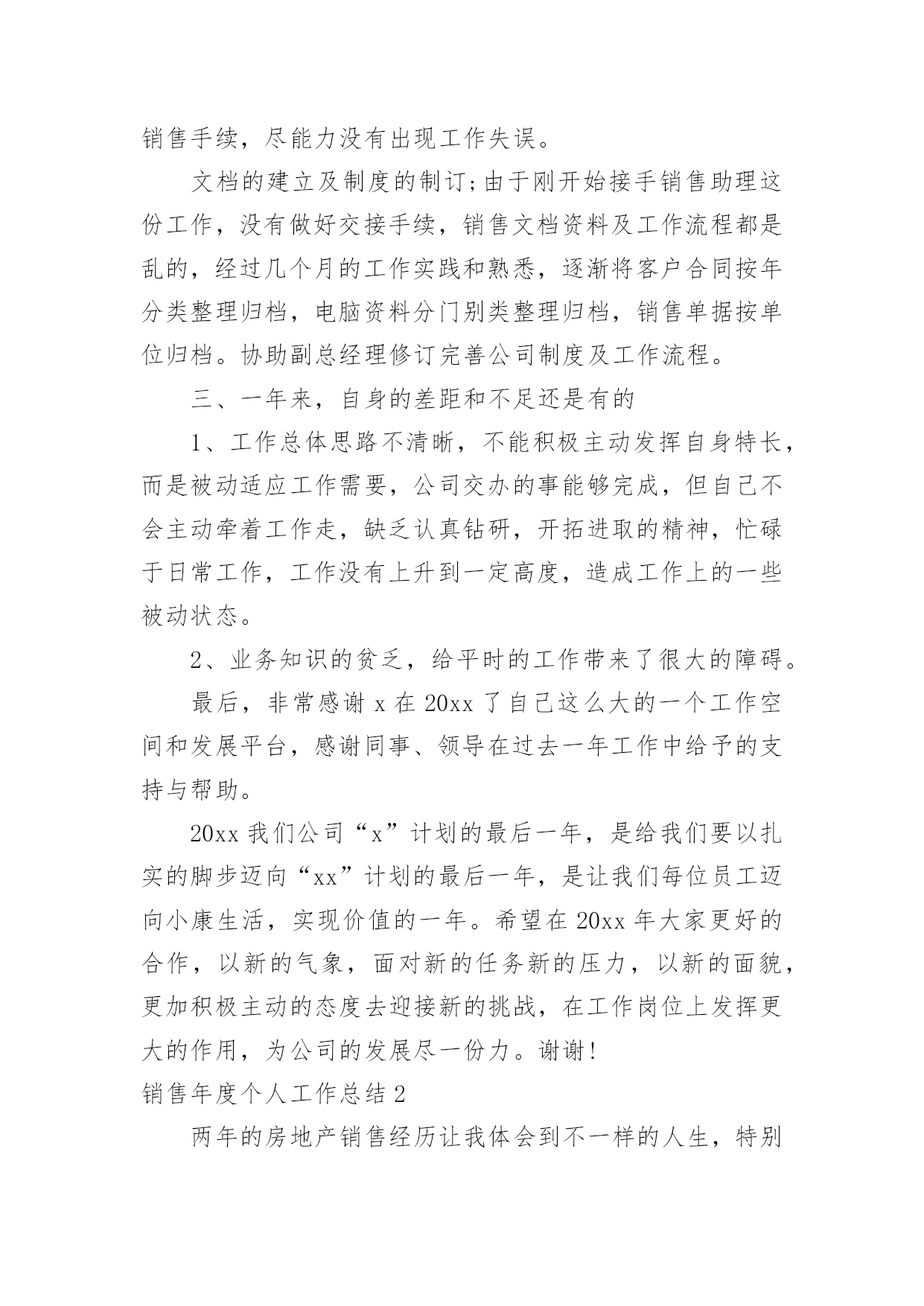 销售手续，尽能力没有出现工作失误。

文档的建立及制度的制订;由于刚开始接手销售助理这份工作，没有做好交接手续，销售文档资料及工作流程都是乱的，经过几个月的工作实践和熟悉，逐渐将客户合同按年分类整理归档，电脑资料分门别类整理归档，销售单据按单位归档。协助副总经理修订完善公司制度及工作流程。

三、一年来，自身的差距和不足还是有的

1、工作总体思路不清晰，不能积极主动发挥自身特长，而是被动适应工作需要，公司交办的事能够完成，但自己不会主动牵着工作走，缺乏认真钻研，开拓进取的精神，忙碌于日常工作，工作没有上升到一定高度，造成工作上的一些被动状态。

2、业务知识的贫乏，给平时的工作带来了很大的障碍。

最后，非常感谢 x 在 20xx 了自己这么大的一个工作空间和发展平台，感谢同事、领导在过去一年工作中给予的支持与帮助。

20xx 我们公司“x”计划的最后一年，是给我们要以扎实的脚步迈向“xx”计划的最后一年，是让我们每位员工迈向小康生活，实现价值的一年。希望在 20xx 年大家更好的合作，以新的气象，面对新的任务新的压力，以新的面貌，更加积极主动的态度去迎接新的挑战，在工作岗位上发挥更大的作用，为公司的发展尽一份力。谢谢!

销售年度个人工作总结 2

两年的房地产销售经历让我体会到不一样的人生，特别